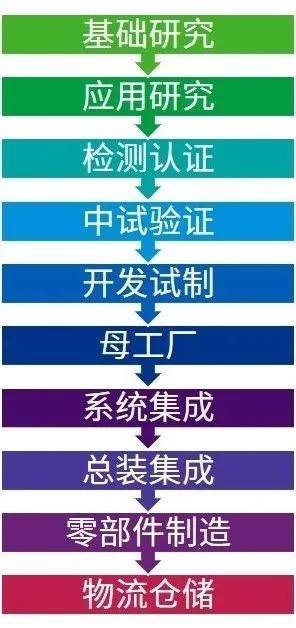 基础研究

应用研究

检测认证

中试验证

开发试制

母工厂

系统集成

总装集成

零部件制造

物流仓储